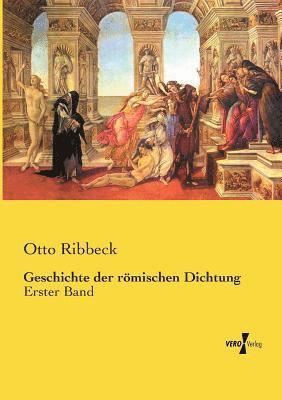 Otto Ribbeck

Geschichte der römischen Dichtung
Erster Band

VERO Verlag